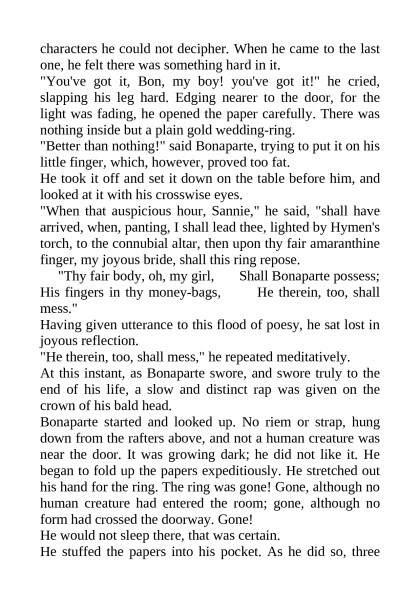 characters he could not decipher. When he came to the last one, he felt there was something hard in it.
"You've got it, Bon, my boy! you've got it!" he cried, slapping his leg hard. Edging nearer to the door, for the light was fading, he opened the paper carefully. There was nothing inside but a plain gold wedding-ring.
"Better than nothing!" said Bonaparte, trying to put it on his little finger, which, however, proved too fat.
He took it off and set it down on the table before him, and looked at it with his crosswise eyes.
"When that auspicious hour, Sannie," he said, "shall have arrived, when, panting, I shall lead thee, lighted by Hymen's torch, to the connubial altar, then upon thy fair amaranthine finger, my joyous bride, shall this ring repose.
"Thy fair body, oh, my girl, Shall Bonaparte possess; His fingers in thy money-bags, He therein, too, shall mess."
Having given utterance to this flood of poesy, he sat lost in joyous reflection.
"He therein, too, shall mess," he repeated meditatively.
At this instant, as Bonaparte swore, and swore truly to the end of his life, a slow and distinct rap was given on the crown of his bald head.
Bonaparte started and looked up. No riem or strap, hung down from the rafters above, and not a human creature was near the door. It was growing dark; he did not like it. He began to fold up the papers expeditiously. He stretched out his hand for the ring. The ring was gone! Gone, although no human creature had entered the room; gone, although no form had crossed the doorway. Gone!
He would not sleep there, that was certain.
He stuffed the papers into his pocket. As he did so, three